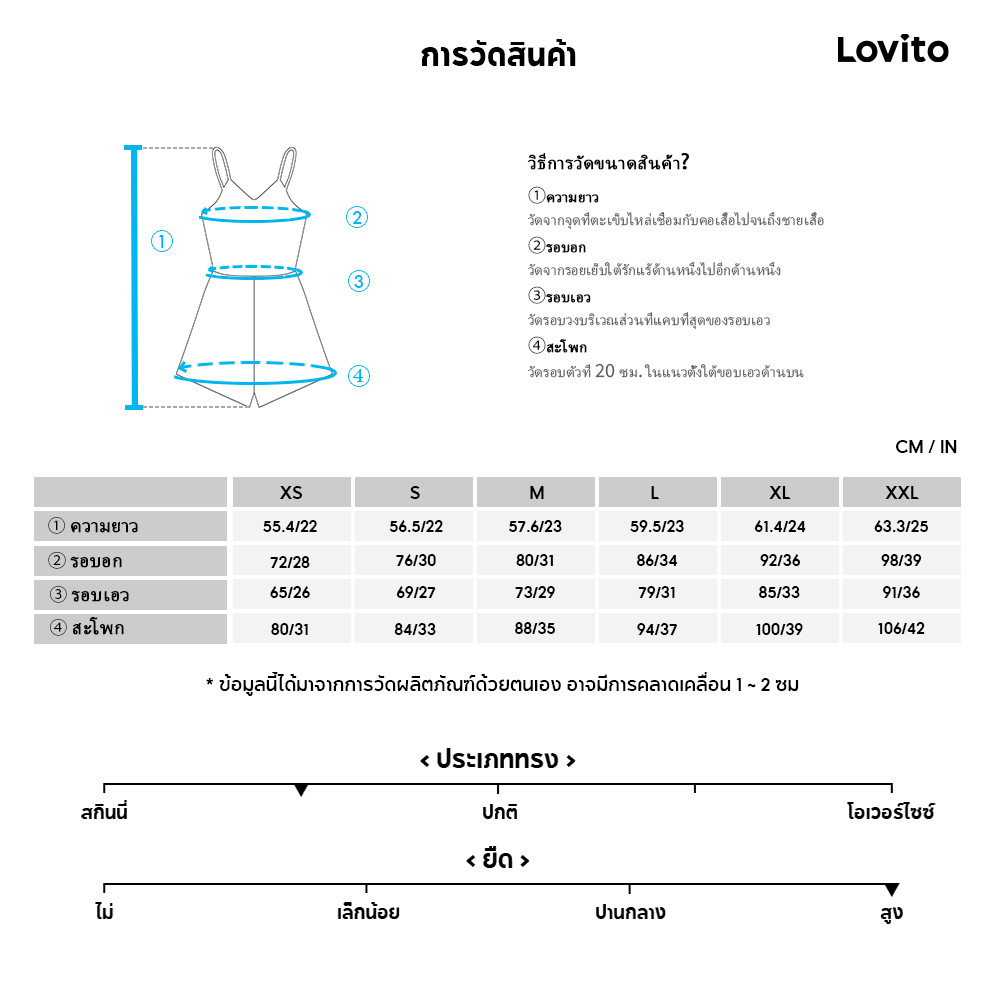 การวัดสินค้า

Lovito

①
②
③
④

วิธีการวัดขนาดสินค้า?

①ความยาว
วัดจากจุดที่ตะเข็บไหล่เชื่อมกับคอเสื้อไปจนถึงชายเสื้อ

②รอบอก
วัดจากรอยเย็บใต้รักแร้ด้านหนึ่งไปอีกด้านหนึ่ง

③รอบเอว
วัดรอบวงบริเวณส่วนที่แคบที่สุดของรอบเอว

④สะโพก
วัดรอบตัวที่ 20 ซม. ในแนวตั้งใต้ขอบเอวด้านบน

CM / IN

| | XS | S | M | L | XL | XXL |
|---|---|---|---|---|---|---|
| ① ความยาว | 55.4/22 | 56.5/22 | 57.6/23 | 59.5/23 | 61.4/24 | 63.3/25 |
| ② รอบอก | 72/28 | 76/30 | 80/31 | 86/34 | 92/36 | 98/39 |
| ③ รอบเอว | 65/26 | 69/27 | 73/29 | 79/31 | 85/33 | 91/36 |
| ④ สะโพก | 80/31 | 84/33 | 88/35 | 94/37 | 100/39 | 106/42 |

* ข้อมูลนี้ได้มาจากการวัดผลิตภัณฑ์ด้วยตนเอง อาจมีการคลาดเคลื่อน 1 ~ 2 ซม

< ประเภททรง >

สกินนี่
ปกติ
โอเวอร์ไซซ์

< ยืด >

ไม่
เล็กน้อย
ปานกลาง
สูง